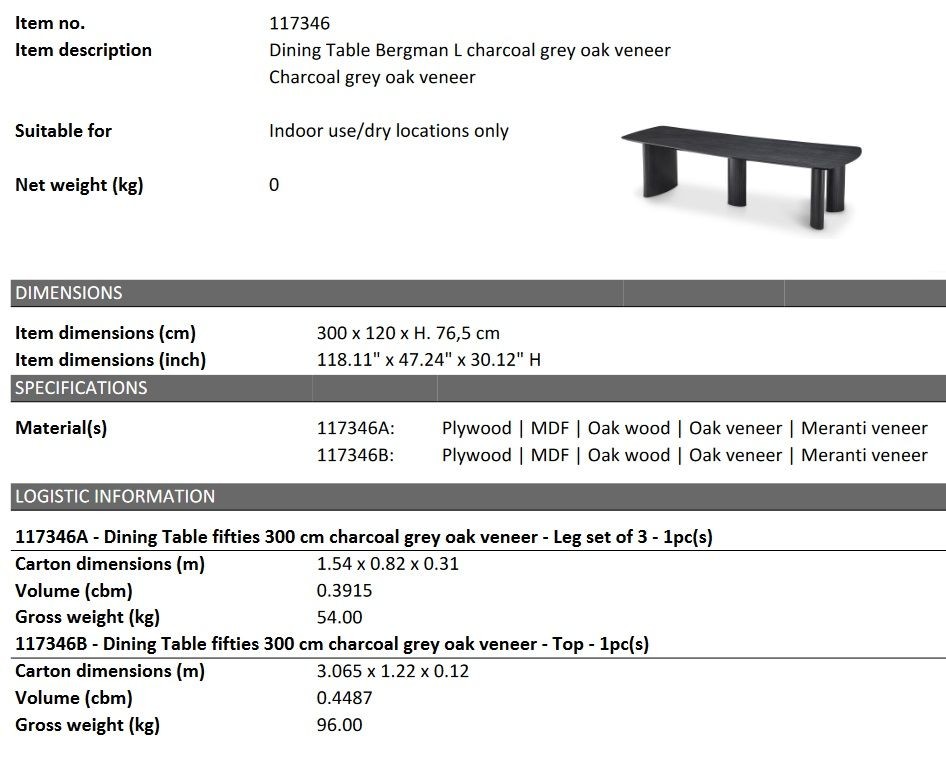 Item no. 117346
Item description Dining Table Bergman L charcoal grey oak veneer
Charcoal grey oak veneer

Suitable for Indoor use/dry locations only

Net weight (kg) 0

DIMENSIONS

Item dimensions (cm) 300 x 120 x H. 76,5 cm
Item dimensions (inch) 118.11" x 47.24" x 30.12" H

SPECIFICATIONS

Material(s) 117346A: Plywood | MDF | Oak wood | Oak veneer | Meranti veneer
117346B: Plywood | MDF | Oak wood | Oak veneer | Meranti veneer

LOGISTIC INFORMATION

117346A - Dining Table fifties 300 cm charcoal grey oak veneer - Leg set of 3 - 1pc(s)
Carton dimensions (m) 1.54 x 0.82 x 0.31
Volume (cbm) 0.3915
Gross weight (kg) 54.00
117346B - Dining Table fifties 300 cm charcoal grey oak veneer - Top - 1pc(s)
Carton dimensions (m) 3.065 x 1.22 x 0.12
Volume (cbm) 0.4487
Gross weight (kg) 96.00